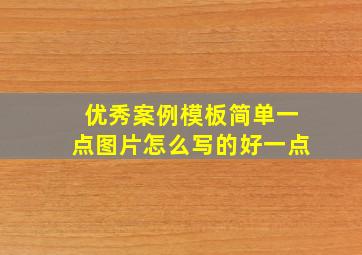 优秀案例模板简单一点图片怎么写的好一点